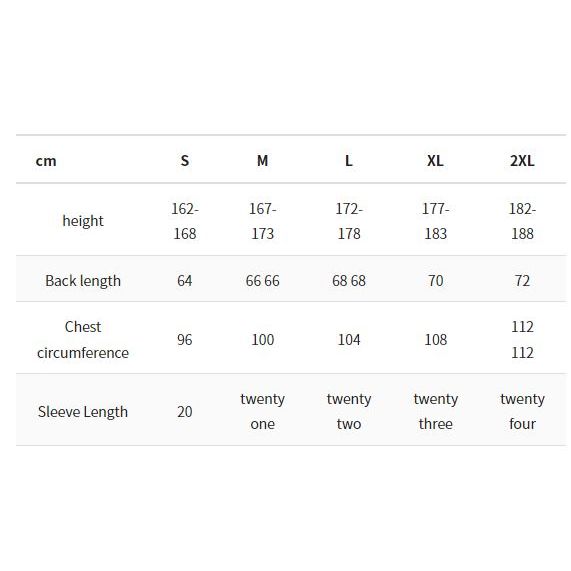 | cm | S | M | L | XL | 2XL |
|---|---|---|---|---|---|
| height | 162-168 | 167-173 | 172-178 | 177-183 | 182-188 |
| Back length | 64 | 66 66 | 68 68 | 70 | 72 |
| Chest circumference | 96 | 100 | 104 | 108 | 112 112 |
| Sleeve Length | 20 | twenty one | twenty two | twenty three | twenty four |